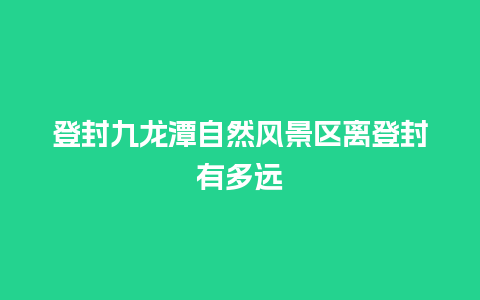 登封九龙潭自然风景区离登封有多远